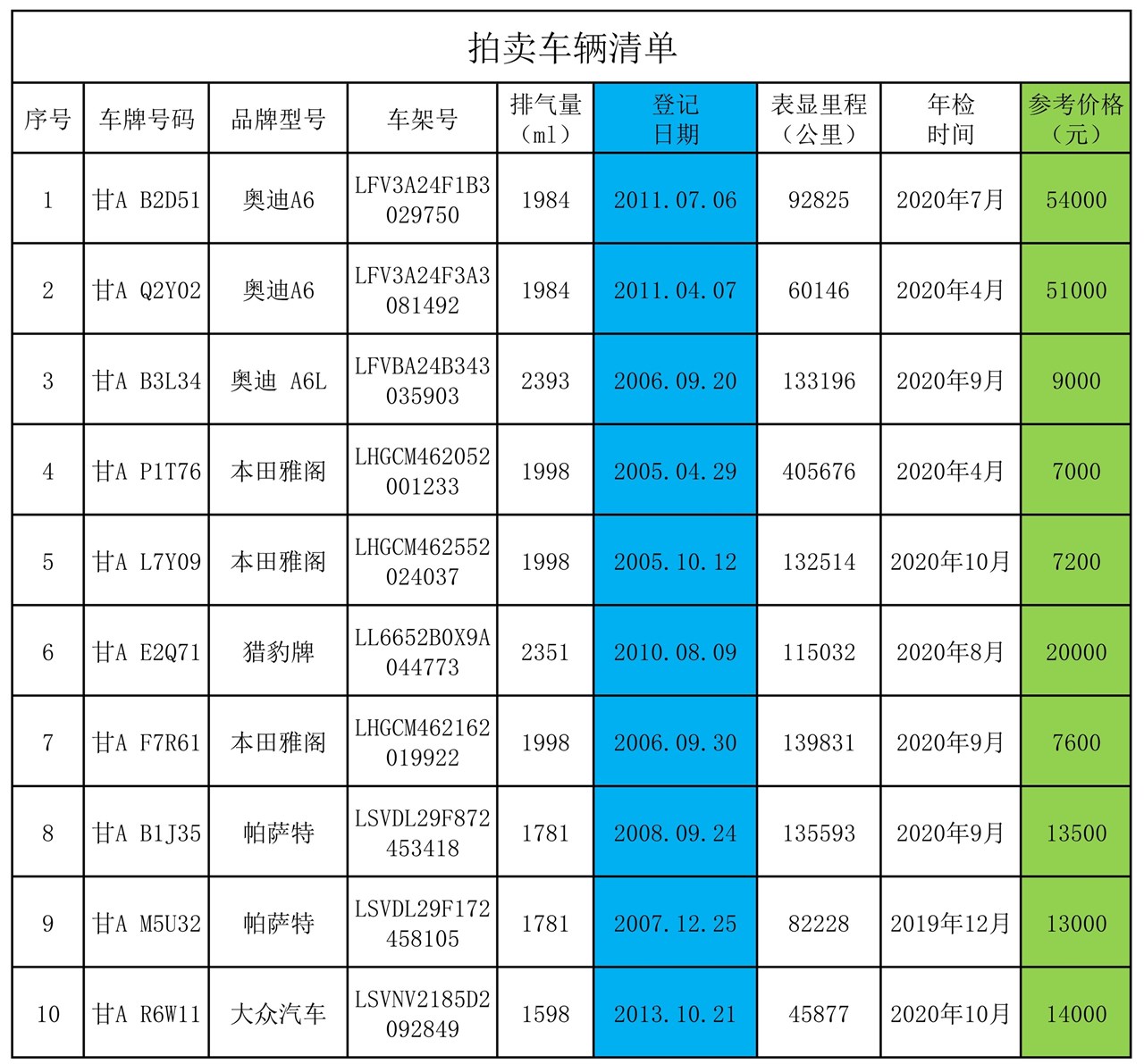 拍卖车辆清单

| 序号 | 车牌号码 | 品牌型号 | 车架号 | 排气量（ml） | 登记日期 | 表显里程（公里） | 年检时间 | 参考价格（元） |
|---|---|---|---|---|---|---|---|---|
| 1 | 甘A B2D51 | 奥迪A6 | LFV3A24F1B3029750 | 1984 | 2011.07.06 | 92825 | 2020年7月 | 54000 |
| 2 | 甘A Q2Y02 | 奥迪A6 | LFV3A24F3A3081492 | 1984 | 2011.04.07 | 60146 | 2020年4月 | 51000 |
| 3 | 甘A B3L34 | 奥迪 A6L | LFVBA24B343035903 | 2393 | 2006.09.20 | 133196 | 2020年9月 | 9000 |
| 4 | 甘A P1T76 | 本田雅阁 | LHGCM462052001233 | 1998 | 2005.04.29 | 405676 | 2020年4月 | 7000 |
| 5 | 甘A L7Y09 | 本田雅阁 | LHGCM462552024037 | 1998 | 2005.10.12 | 132514 | 2020年10月 | 7200 |
| 6 | 甘A E2Q71 | 猎豹牌 | LL6652B0X9A044773 | 2351 | 2010.08.09 | 115032 | 2020年8月 | 20000 |
| 7 | 甘A F7R61 | 本田雅阁 | LHGCM462162019922 | 1998 | 2006.09.30 | 139831 | 2020年9月 | 7600 |
| 8 | 甘A B1J35 | 帕萨特 | LSVDL29F872453418 | 1781 | 2008.09.24 | 135593 | 2020年9月 | 13500 |
| 9 | 甘A M5U32 | 帕萨特 | LSVDL29F172458105 | 1781 | 2007.12.25 | 82228 | 2019年12月 | 13000 |
| 10 | 甘A R6W11 | 大众汽车 | LSVNV2185D2092849 | 1598 | 2013.10.21 | 45877 | 2020年10月 | 14000 |